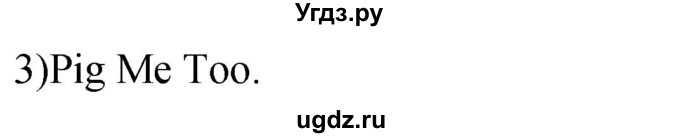 Угдз.ру

3)Pig Me Too.

ugdz.ru